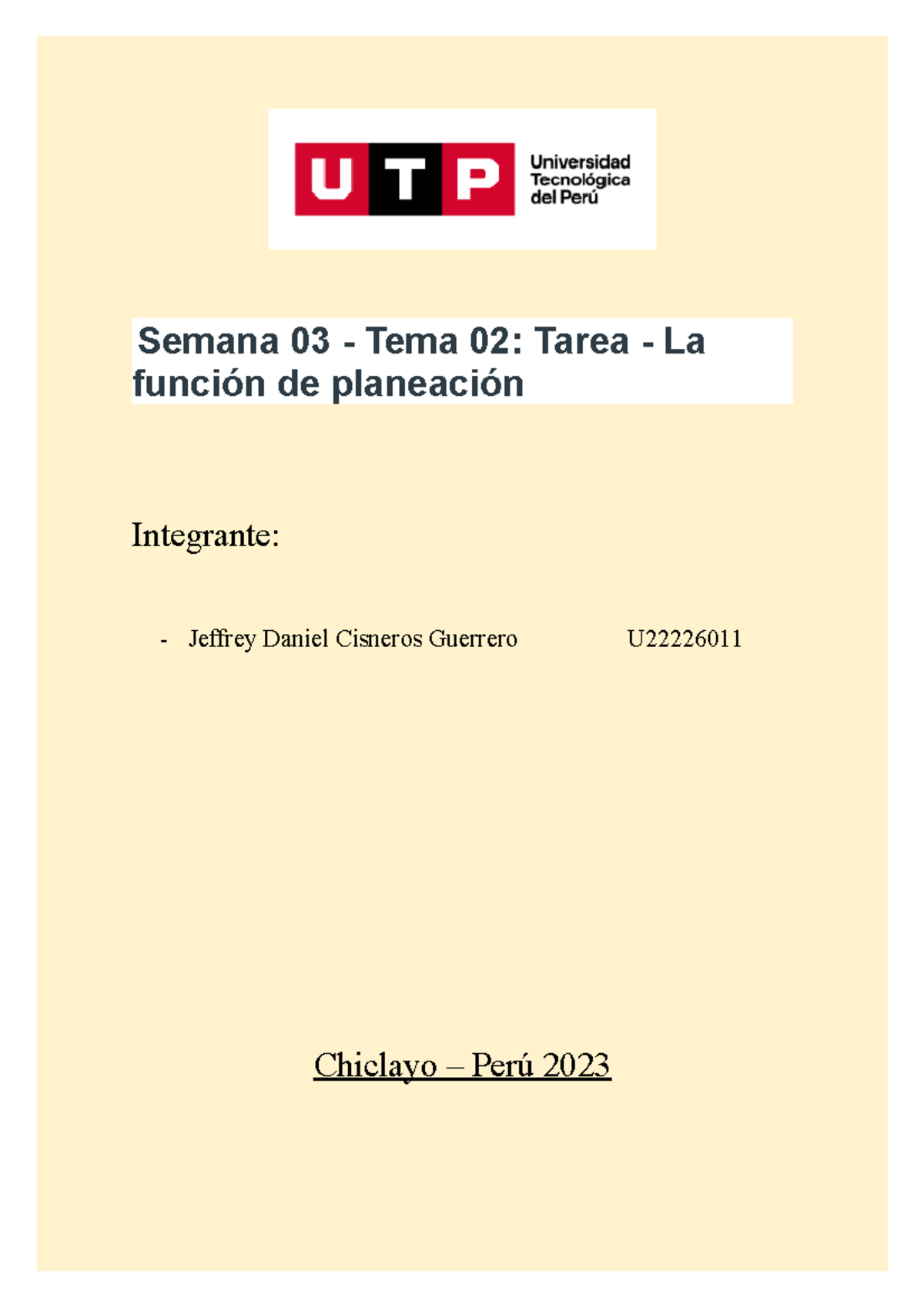 UTP Universidad Tecnológica del Perú

Semana 03 - Tema 02: Tarea - La función de planeación

Integrante:

- Jeffrey Daniel Cisneros Guerrero U22226011

Chiclayo – Perú 2023